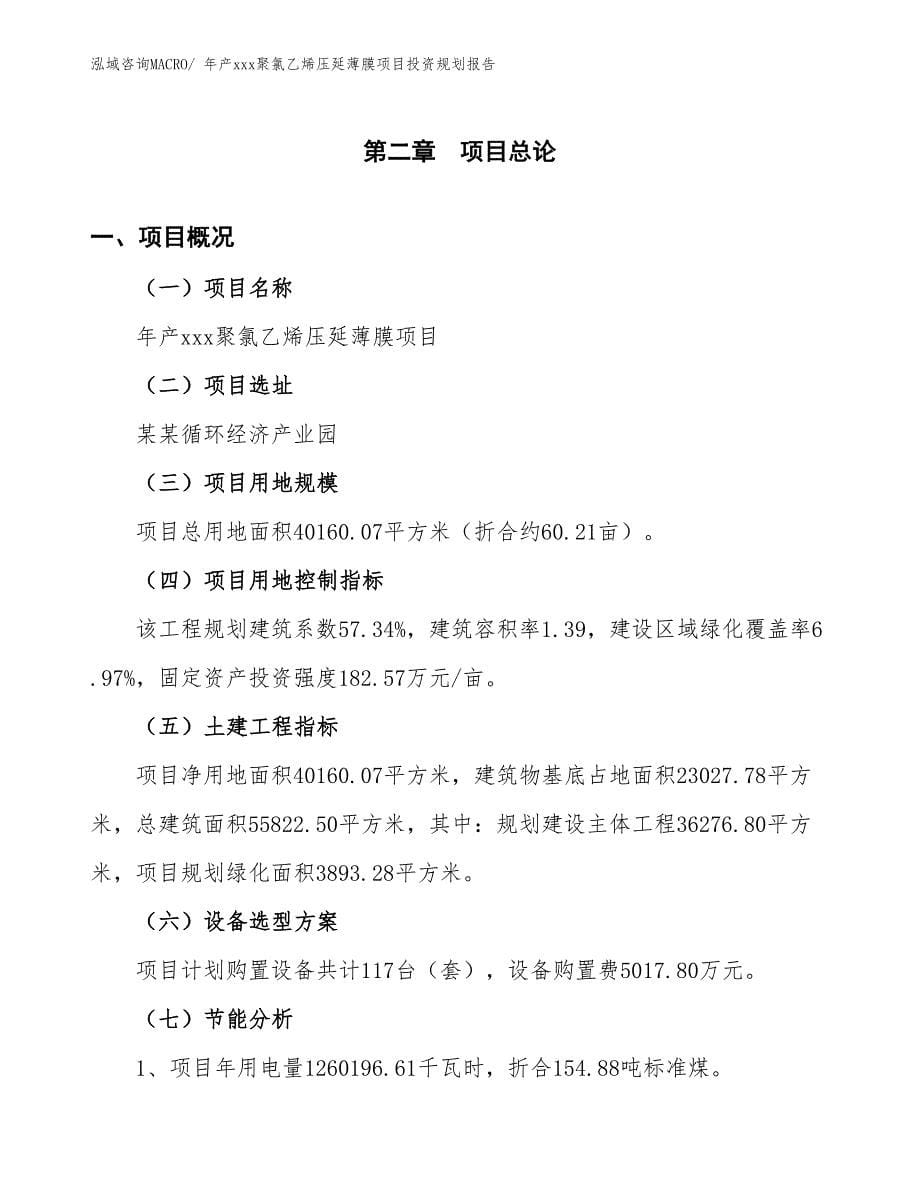 泓域咨询MACRO/ 年产xxx聚氯乙烯压延薄膜项目投资规划报告

第二章　项目总论

一、项目概况

（一）项目名称

年产xxx聚氯乙烯压延薄膜项目

（二）项目选址

某某循环经济产业园

（三）项目用地规模

项目总用地面积40160.07平方米（折合约60.21亩）。

（四）项目用地控制指标

该工程规划建筑系数57.34%，建筑容积率1.39，建设区域绿化覆盖率6.97%，固定资产投资强度182.57万元/亩。

（五）土建工程指标

项目净用地面积40160.07平方米，建筑物基底占地面积23027.78平方米，总建筑面积55822.50平方米，其中：规划建设主体工程36276.80平方米，项目规划绿化面积3893.28平方米。

（六）设备选型方案

项目计划购置设备共计117台（套），设备购置费5017.80万元。

（七）节能分析

1、项目年用电量1260196.61千瓦时，折合154.88吨标准煤。